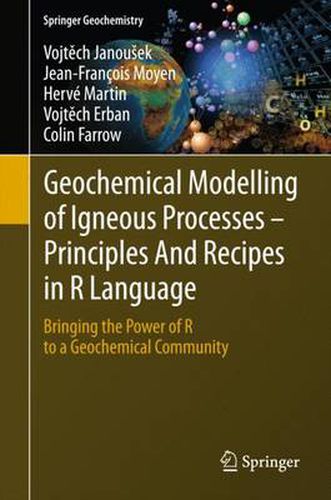 Springer Geochemistry

Vojtěch Janoušek
Jean-François Moyen
Hervé Martin
Vojtěch Erban
Colin Farrow

H
C
H
O

Geochemical Modelling of Igneous Processes – Principles And Recipes in R Language

Bringing the Power of R to a Geochemical Community

Springer